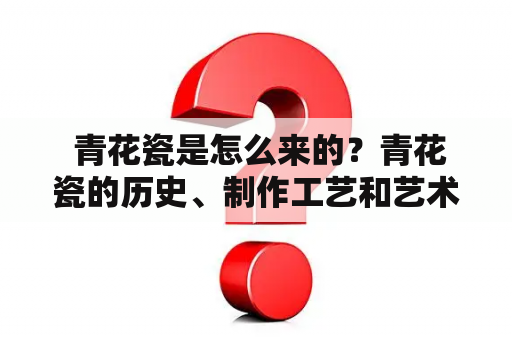 青花瓷是怎么来的？青花瓷的历史、制作工艺和艺术